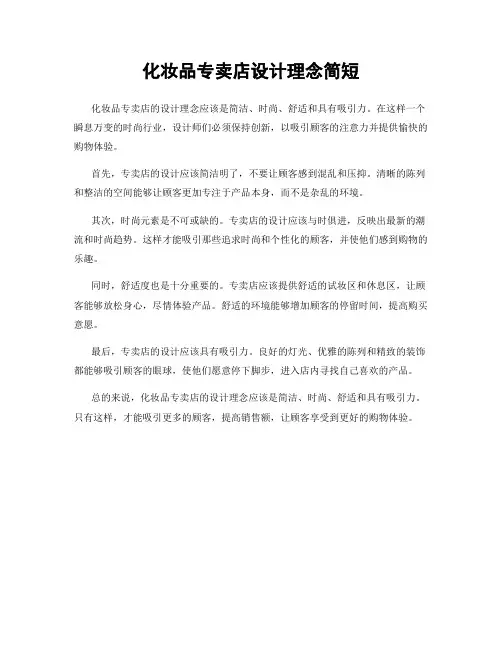 化妆品专卖店设计理念简短

化妆品专卖店的设计理念应该是简洁、时尚、舒适和具有吸引力。在这样一个瞬息万变的时尚行业，设计师们必须保持创新，以吸引顾客的注意力并提供愉快的购物体验。

首先，专卖店的设计应该简洁明了，不要让顾客感到混乱和压抑。清晰的陈列和整洁的空间能够让顾客更加专注于产品本身，而不是杂乱的环境。

其次，时尚元素是不可或缺的。专卖店的设计应该与时俱进，反映出最新的潮流和时尚趋势。这样才能吸引那些追求时尚和个性化的顾客，并使他们感到购物的乐趣。

同时，舒适度也是十分重要的。专卖店应该提供舒适的试妆区和休息区，让顾客能够放松身心，尽情体验产品。舒适的环境能够增加顾客的停留时间，提高购买意愿。

最后，专卖店的设计应该具有吸引力。良好的灯光、优雅的陈列和精致的装饰都能够吸引顾客的眼球，使他们愿意停下脚步，进入店内寻找自己喜欢的产品。

总的来说，化妆品专卖店的设计理念应该是简洁、时尚、舒适和具有吸引力。只有这样，才能吸引更多的顾客，提高销售额，让顾客享受到更好的购物体验。